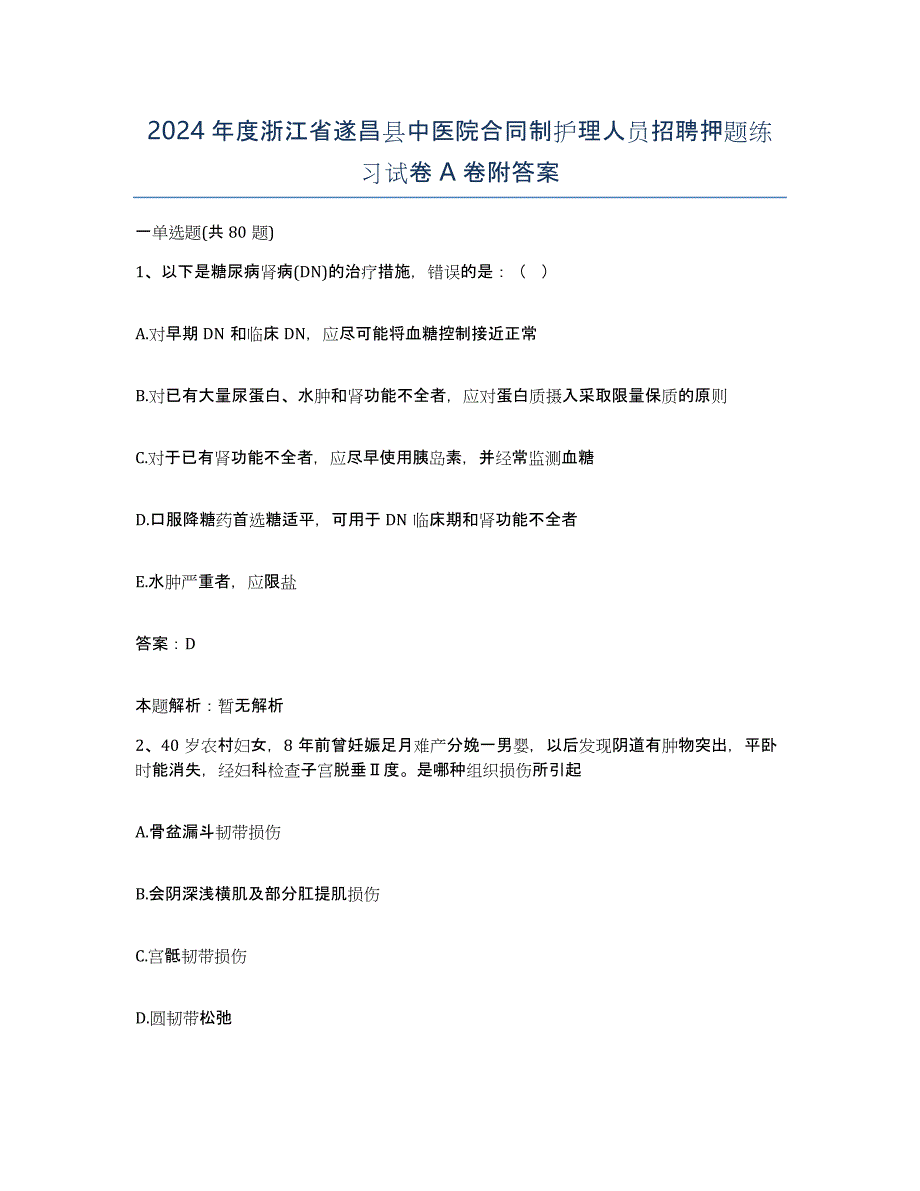 2024年度浙江省遂昌县中医院合同制护理人员招聘押题练习试卷A卷附答案

一单选题(共80题)

1、以下是糖尿病肾病(DN)的治疗措施，错误的是：（ ）

A.对早期DN和临床DN，应尽可能将血糖控制接近正常

B.对已有大量尿蛋白、水肿和肾功能不全者，应对蛋白质摄入采取限量保质的原则

C.对于已有肾功能不全者，应尽早使用胰岛素，并经常监测血糖

D.口服降糖药首选糖适平，可用于DN临床期和肾功能不全者

E.水肿严重者，应限盐

答案：D

本题解析：暂无解析

2、40岁农村妇女，8年前曾妊娠足月难产分娩一男婴，以后发现阴道有肿物突出，平卧时能消失，经妇科检查子宫脱垂Ⅱ度。是哪种组织损伤所引起

A.骨盆漏斗韧带损伤

B.会阴深浅横肌及部分肛提肌损伤

C.宫骶韧带损伤

D.圆韧带松弛